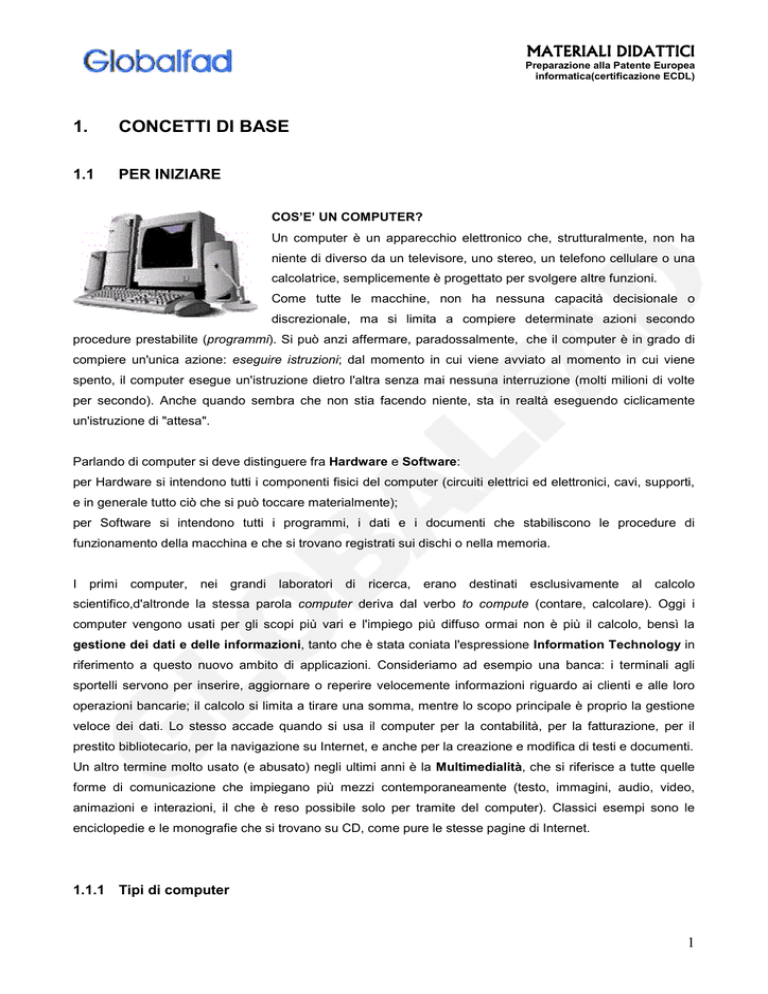 Globalfad

MATERIALI DIDATTICI
Preparazione alla Patente Europea informatica(certificazione ECDL)

1. CONCETTI DI BASE

1.1 PER INIZIARE

COS'E' UN COMPUTER?
Un computer è un apparecchio elettronico che, strutturalmente, non ha niente di diverso da un televisore, uno stereo, un telefono cellulare o una calcolatrice, semplicemente è progettato per svolgere altre funzioni.
Come tutte le macchine, non ha nessuna capacità decisionale o discrezionale, ma si limita a compiere determinate azioni secondo procedure prestabilite (programmi). Si può anzi affermare, paradossalmente, che il computer è in grado di compiere un'unica azione: eseguire istruzioni; dal momento in cui viene avviato al momento in cui viene spento, il computer esegue un'istruzione dietro l'altra senza mai nessuna interruzione (molti milioni di volte per secondo). Anche quando sembra che non stia facendo niente, sta in realtà eseguendo ciclicamente un'istruzione di "attesa".

Parlando di computer si deve distinguere fra Hardware e Software:
per Hardware si intendono tutti i componenti fisici del computer (circuiti elettrici ed elettronici, cavi, supporti, e in generale tutto ciò che si può toccare materialmente);
per Software si intendono tutti i programmi, i dati e i documenti che stabiliscono le procedure di funzionamento della macchina e che si trovano registrati sui dischi o nella memoria.

I primi computer, nei grandi laboratori di ricerca, erano destinati esclusivamente al calcolo scientifico,d'altronde la stessa parola computer deriva dal verbo to compute (contare, calcolare). Oggi i computer vengono usati per gli scopi più vari e l'impiego più diffuso ormai non è più il calcolo, bensì la gestione dei dati e delle informazioni, tanto che è stata coniata l'espressione Information Technology in riferimento a questo nuovo ambito di applicazioni. Consideriamo ad esempio una banca: i terminali agli sportelli servono per inserire, aggiornare o reperire velocemente informazioni riguardo ai clienti e alle loro operazioni bancarie; il calcolo si limita a tirare una somma, mentre lo scopo principale è proprio la gestione veloce dei dati. Lo stesso accade quando si usa il computer per la contabilità, per la fatturazione, per il prestito bibliotecario, per la navigazione su Internet, e anche per la creazione e modifica di testi e documenti.
Un altro termine molto usato (e abusato) negli ultimi anni è la Multimedialità, che si riferisce a tutte quelle forme di comunicazione che impiegano più mezzi contemporaneamente (testo, immagini, audio, video, animazioni e interazioni, il che è reso possibile solo per tramite del computer). Classici esempi sono le enciclopedie e le monografie che si trovano su CD, come pure le stesse pagine di Internet.

1.1.1 Tipi di computer

1